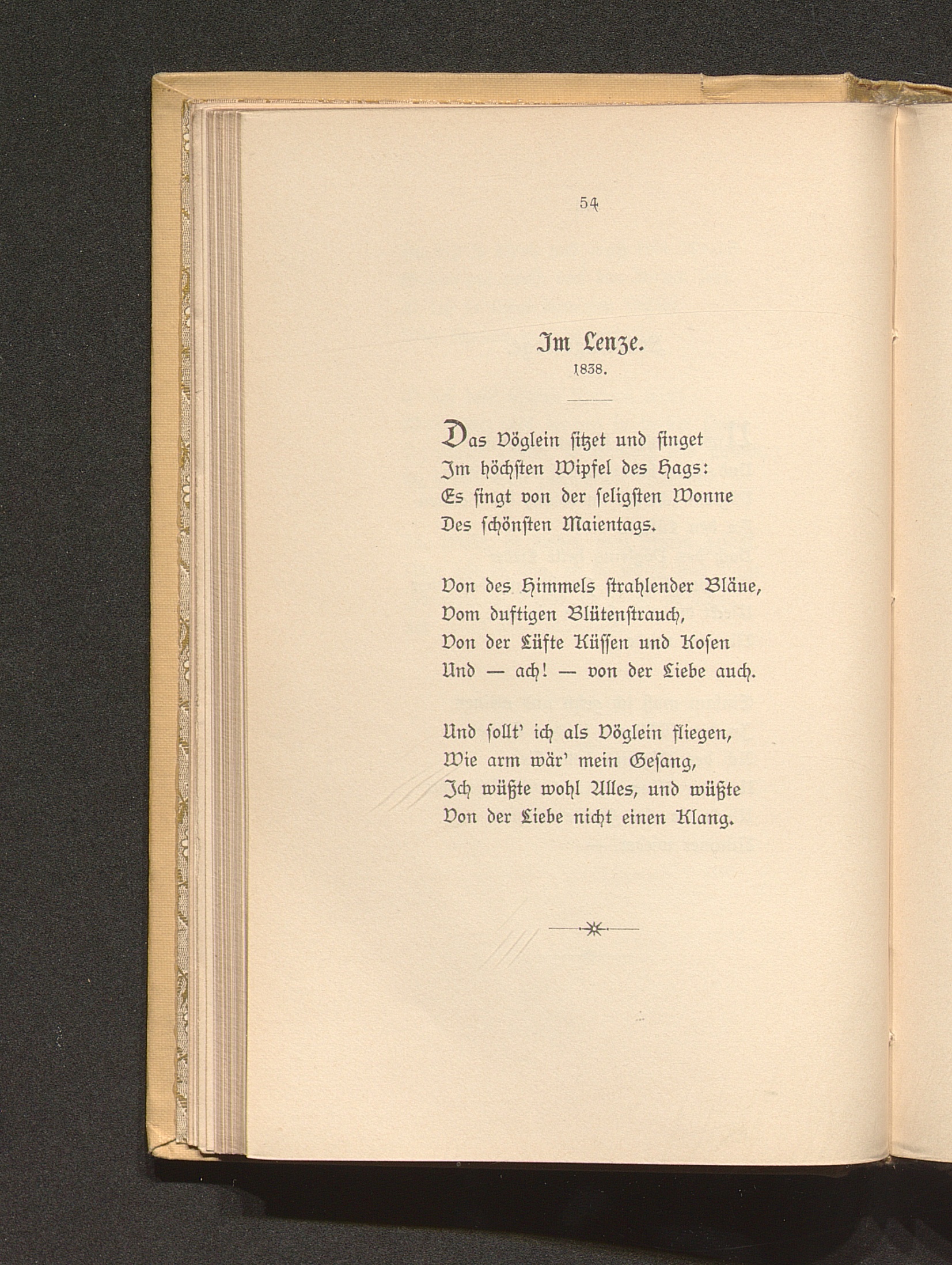 54

Im Lenze.
1838.

Das Vöglein sitzet und singet
Im höchsten Wipfel des Hags:
Es singt von der seligsten Wonne
Des schönsten Maientags.

Von des Himmels strahlender Bläue,
Vom duftigen Blütenstrauch,
Von der Lüfte Küssen und Kosen
Und — ach! — von der Liebe auch.

Und sollt' ich als Vöglein fliegen,
Wie arm wär' mein Gesang,
Ich wüßte wohl Alles, und wüßte
Von der Liebe nicht einen Klang.